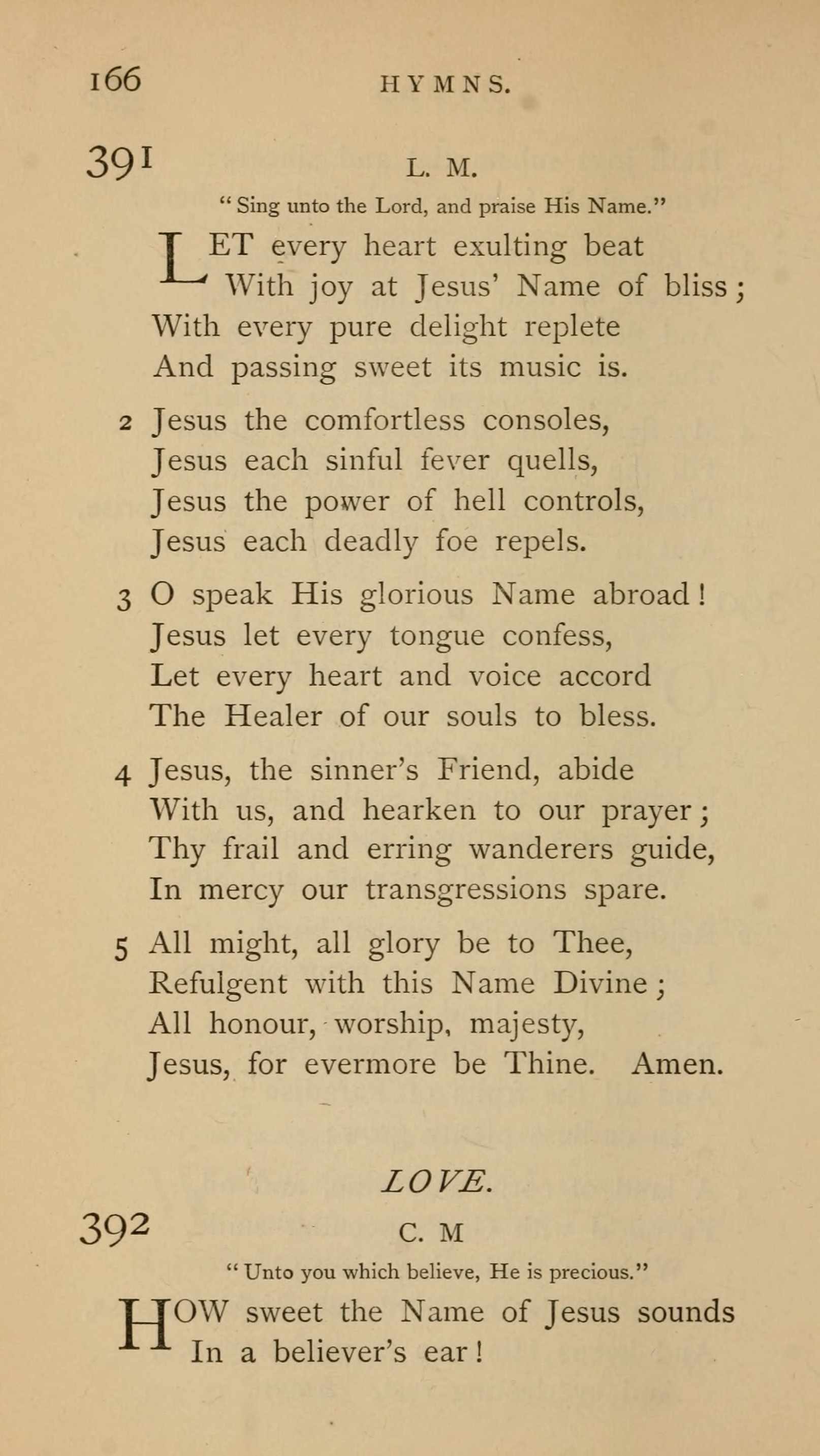 166 HYMNS.

391 L. M.

"Sing unto the Lord, and praise His Name."

LET every heart exulting beat
With joy at Jesus' Name of bliss;
With every pure delight replete
And passing sweet its music is.

2 Jesus the comfortless consoles,
Jesus each sinful fever quells,
Jesus the power of hell controls,
Jesus each deadly foe repels.

3 O speak His glorious Name abroad!
Jesus let every tongue confess,
Let every heart and voice accord
The Healer of our souls to bless.

4 Jesus, the sinner's Friend, abide
With us, and hearken to our prayer;
Thy frail and erring wanderers guide,
In mercy our transgressions spare.

5 All might, all glory be to Thee,
Refulgent with this Name Divine;
All honour, worship, majesty,
Jesus, for evermore be Thine. Amen.

LOVE.

392 C. M

"Unto you which believe, He is precious."

HOW sweet the Name of Jesus sounds
In a believer's ear!